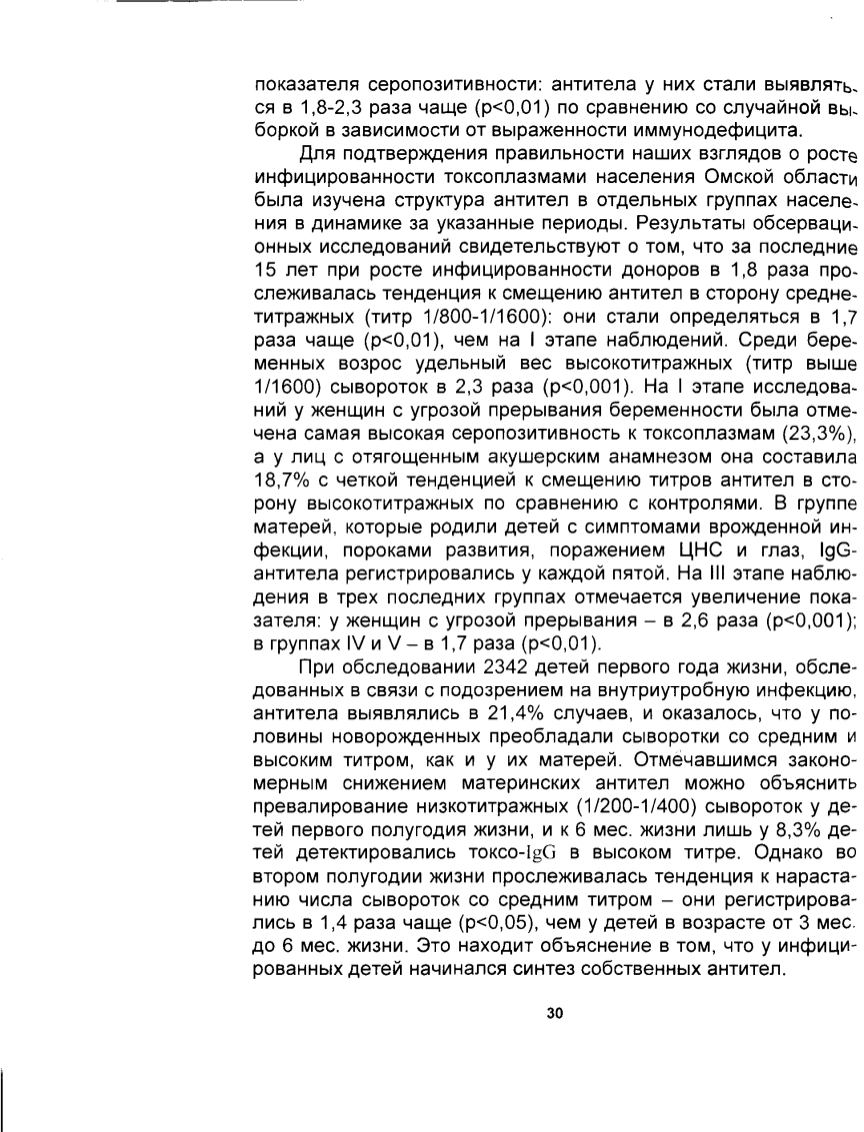 показателя серопозитивности: антитела у них стали выявляться в 1,8-2,3 раза чаще (p<0,01) по сравнению со случайной выборкой в зависимости от выраженности иммунодефицита.

Для подтверждения правильности наших взглядов о росте инфицированности токсоплазмами населения Омской области была изучена структура антител в отдельных группах населения в динамике за указанные периоды. Результаты обсервационных исследований свидетельствуют о том, что за последние 15 лет при росте инфицированности доноров в 1,8 раза прослеживалась тенденция к смещению антител в сторону среднетитражных (титр 1/800-1/1600): они стали определяться в 1,7 раза чаще (p<0,01), чем на I этапе наблюдений. Среди беременных возрос удельный вес высокотитражных (титр выше 1/1600) сывороток в 2,3 раза (p<0,001). На I этапе исследований у женщин с угрозой прерывания беременности была отмечена самая высокая серопозитивность к токсоплазмам (23,3%), а у лиц с отягощенным акушерским анамнезом она составила 18,7% с четкой тенденцией к смещению титров антител в сторону высокотитражных по сравнению с контролями. В группе матерей, которые родили детей с симптомами врожденной инфекции, пороками развития, поражением ЦНС и глаз, IgG-антитела регистрировались у каждой пятой. На III этапе наблюдения в трех последних группах отмечается увеличение показателя: у женщин с угрозой прерывания – в 2,6 раза (p<0,001); в группах IV и V – в 1,7 раза (p<0,01).

При обследовании 2342 детей первого года жизни, обследованных в связи с подозрением на внутриутробную инфекцию, антитела выявлялись в 21,4% случаев, и оказалось, что у половины новорожденных преобладали сыворотки со средним и высоким титром, как и у их матерей. Отмечавшимся закономерным снижением материнских антител можно объяснить превалирование низкотитражных (1/200-1/400) сывороток у детей первого полугодия жизни, и к 6 мес. жизни лишь у 8,3% детей детектировались токсо-IgG в высоком титре. Однако во втором полугодии жизни прослеживалась тенденция к нарастанию числа сывороток со средним титром – они регистрировались в 1,4 раза чаще (p<0,05), чем у детей в возрасте от 3 мес. до 6 мес. жизни. Это находит объяснение в том, что у инфицированных детей начинался синтез собственных антител.

30